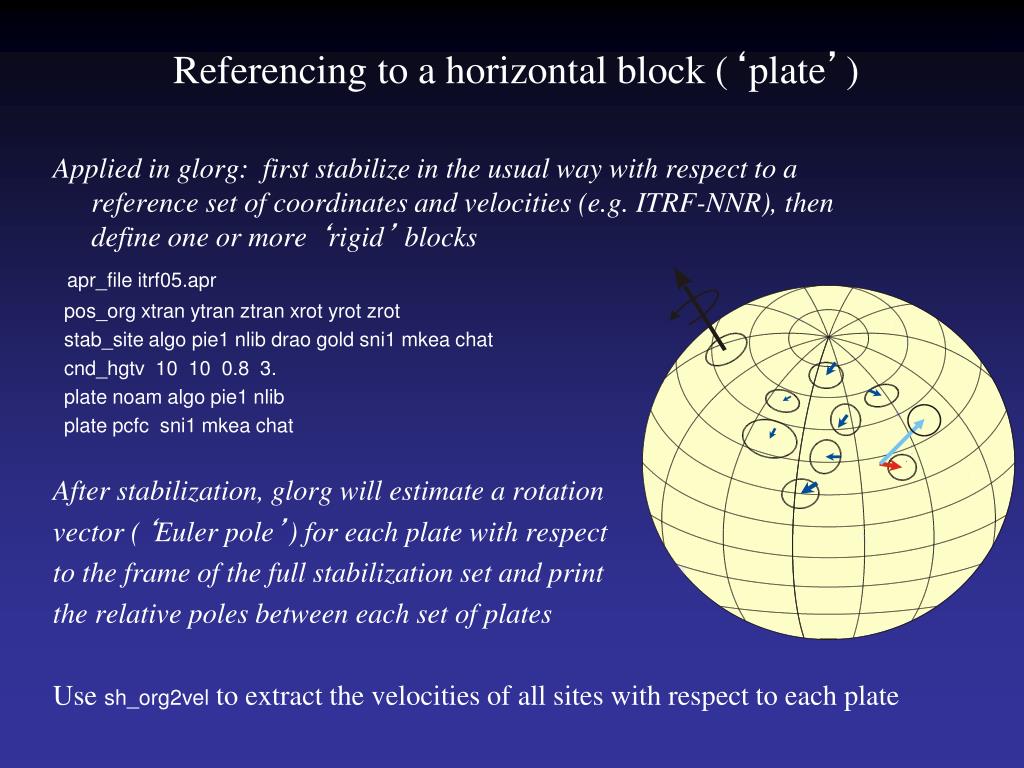 Referencing to a horizontal block ( ‘plate’ )

Applied in glorg: first stabilize in the usual way with respect to a reference set of coordinates and velocities (e.g. ITRF-NNR), then define one or more ‘rigid’ blocks

apr_file itrf05.apr
pos_org xtran ytran ztran xrot yrot zrot
stab_site algo pie1 nlib drao gold sni1 mkea chat
cnd_hgtv 10 10 0.8 3.
plate noam algo pie1 nlib
plate pcfc sni1 mkea chat

After stabilization, glorg will estimate a rotation vector ( ‘Euler pole’ ) for each plate with respect to the frame of the full stabilization set and print the relative poles between each set of plates

Use sh_org2vel to extract the velocities of all sites with respect to each plate